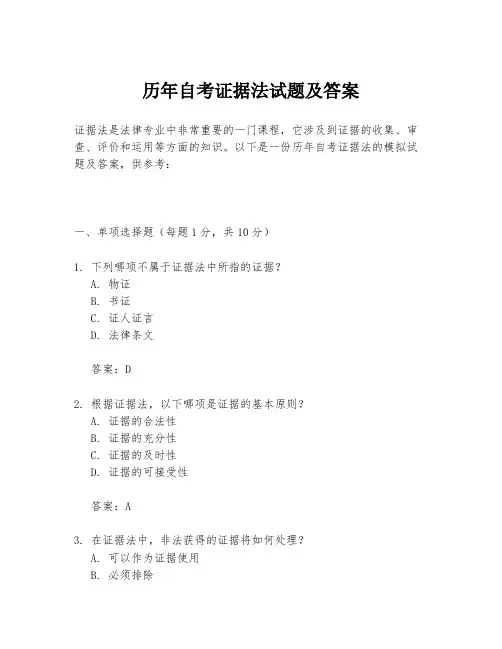 历年自考证据法试题及答案

证据法是法律专业中非常重要的一门课程，它涉及到证据的收集、审查、评价和运用等方面的知识。以下是一份历年自考证据法的模拟试题及答案，供参考：

一、单项选择题（每题1分，共10分）

1. 下列哪项不属于证据法中所指的证据？
A. 物证
B. 书证
C. 证人证言
D. 法律条文

答案：D

2. 根据证据法，以下哪项是证据的基本原则？
A. 证据的合法性
B. 证据的充分性
C. 证据的及时性
D. 证据的可接受性

答案：A

3. 在证据法中，非法获得的证据将如何处理？
A. 可以作为证据使用
B. 必须排除